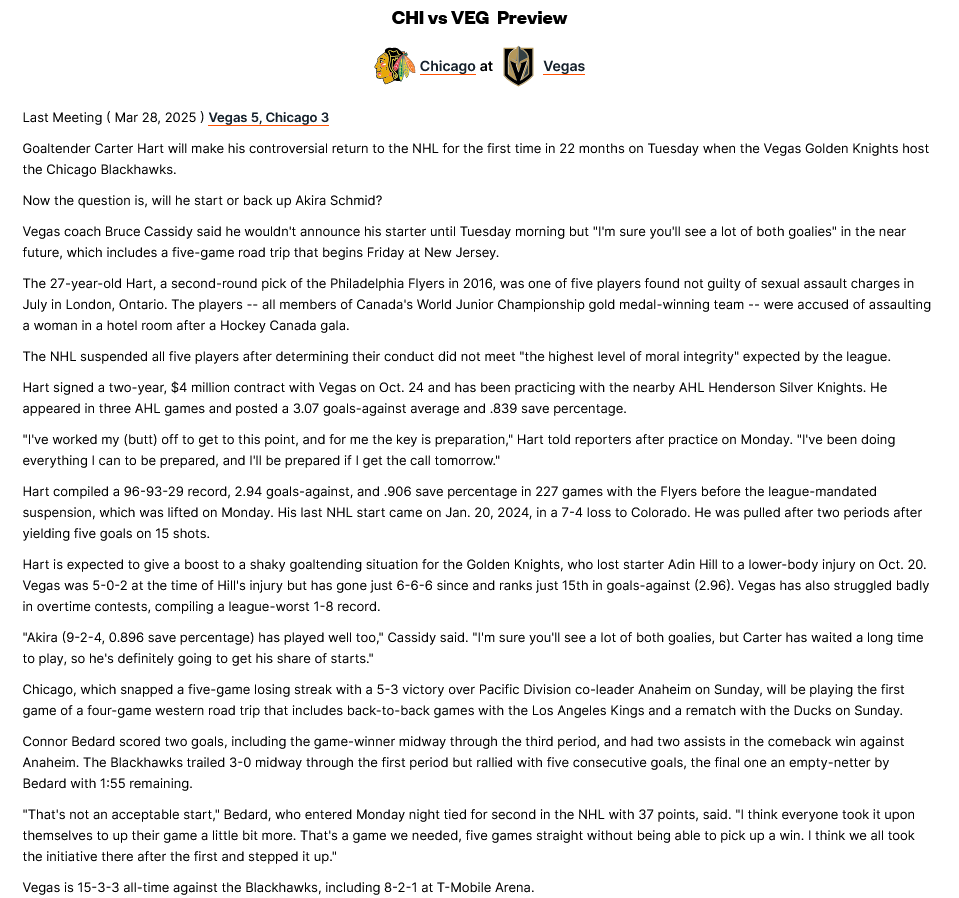 CHI vs VEG Preview

Chicago at Vegas

Last Meeting ( Mar 28, 2025 ) Vegas 5, Chicago 3

Goaltender Carter Hart will make his controversial return to the NHL for the first time in 22 months on Tuesday when the Vegas Golden Knights host the Chicago Blackhawks.

Now the question is, will he start or back up Akira Schmid?

Vegas coach Bruce Cassidy said he wouldn't announce his starter until Tuesday morning but "I'm sure you'll see a lot of both goalies" in the near future, which includes a five-game road trip that begins Friday at New Jersey.

The 27-year-old Hart, a second-round pick of the Philadelphia Flyers in 2016, was one of five players found not guilty of sexual assault charges in July in London, Ontario. The players -- all members of Canada's World Junior Championship gold medal-winning team -- were accused of assaulting a woman in a hotel room after a Hockey Canada gala.

The NHL suspended all five players after determining their conduct did not meet "the highest level of moral integrity" expected by the league.

Hart signed a two-year, $4 million contract with Vegas on Oct. 24 and has been practicing with the nearby AHL Henderson Silver Knights. He appeared in three AHL games and posted a 3.07 goals-against average and .839 save percentage.

"I've worked my (butt) off to get to this point, and for me the key is preparation," Hart told reporters after practice on Monday. "I've been doing everything I can to be prepared, and I'll be prepared if I get the call tomorrow."

Hart compiled a 96-93-29 record, 2.94 goals-against, and .906 save percentage in 227 games with the Flyers before the league-mandated suspension, which was lifted on Monday. His last NHL start came on Jan. 20, 2024, in a 7-4 loss to Colorado. He was pulled after two periods after yielding five goals on 15 shots.

Hart is expected to give a boost to a shaky goaltending situation for the Golden Knights, who lost starter Adin Hill to a lower-body injury on Oct. 20. Vegas was 5-0-2 at the time of Hill's injury but has gone just 6-6-6 since and ranks just 15th in goals-against (2.96). Vegas has also struggled badly in overtime contests, compiling a league-worst 1-8 record.

"Akira (9-2-4, 0.896 save percentage) has played well too," Cassidy said. "I'm sure you'll see a lot of both goalies, but Carter has waited a long time to play, so he's definitely going to get his share of starts."

Chicago, which snapped a five-game losing streak with a 5-3 victory over Pacific Division co-leader Anaheim on Sunday, will be playing the first game of a four-game western road trip that includes back-to-back games with the Los Angeles Kings and a rematch with the Ducks on Sunday.

Connor Bedard scored two goals, including the game-winner midway through the third period, and had two assists in the comeback win against Anaheim. The Blackhawks trailed 3-0 midway through the first period but rallied with five consecutive goals, the final one an empty-netter by Bedard with 1:55 remaining.

"That's not an acceptable start," Bedard, who entered Monday night tied for second in the NHL with 37 points, said. "I think everyone took it upon themselves to up their game a little bit more. That's a game we needed, five games straight without being able to pick up a win. I think we all took the initiative there after the first and stepped it up."

Vegas is 15-3-3 all-time against the Blackhawks, including 8-2-1 at T-Mobile Arena.